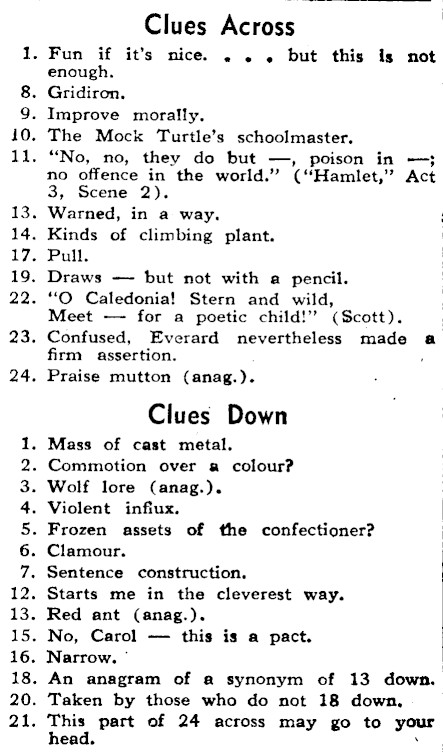 Clues Across

1. Fun if it's nice. . . . but this is not enough.
8. Gridiron.
9. Improve morally.
10. The Mock Turtle's schoolmaster.
11. "No, no, they do but —, poison in —; no offence in the world." ("Hamlet," Act 3, Scene 2).
13. Warned, in a way.
14. Kinds of climbing plant.
17. Pull.
19. Draws — but not with a pencil.
22. "O Caledonia! Stern and wild, Meet — for a poetic child!" (Scott).
23. Confused, Everard nevertheless made a firm assertion.
24. Praise mutton (anag.).

Clues Down

1. Mass of cast metal.
2. Commotion over a colour?
3. Wolf lore (anag.).
4. Violent influx.
5. Frozen assets of the confectioner?
6. Clamour.
7. Sentence construction.
12. Starts me in the cleverest way.
13. Red ant (anag.).
15. No, Carol — this is a pact.
16. Narrow.
18. An anagram of a synonym of 13 down.
20. Taken by those who do not 18 down.
21. This part of 24 across may go to your head.